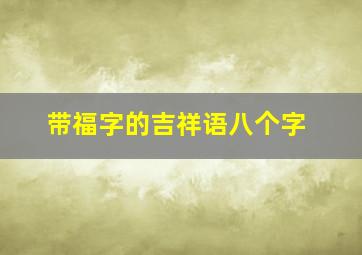 带福字的吉祥语八个字